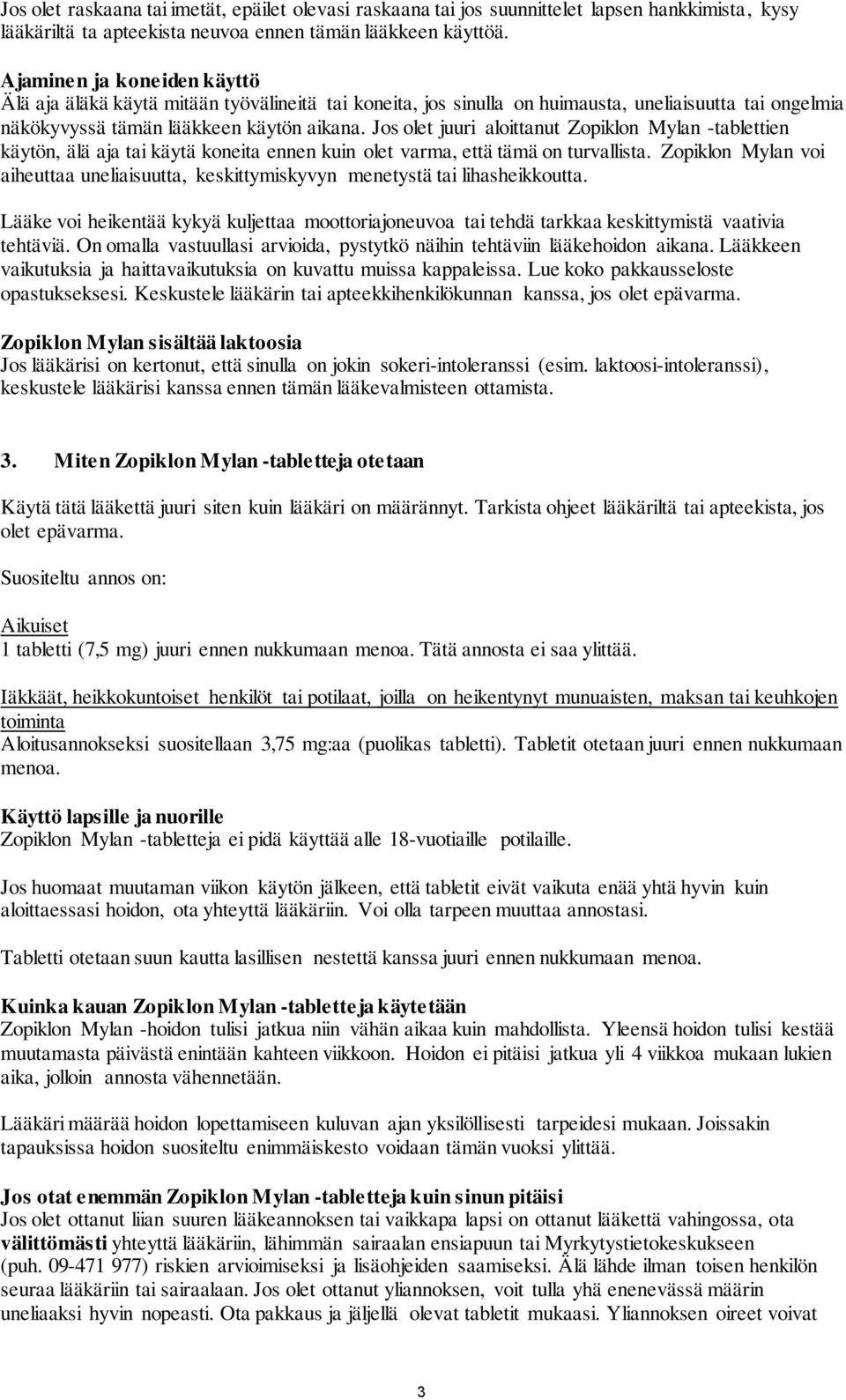 Jos olet raskaana tai imetät, epäilet olevasi raskaana tai jos suunnittelet lapsen hankkimista, kysy lääkäriltä ta apteekista neuvoa ennen tämän lääkkeen käyttöä.

Ajaminen ja koneiden käyttö
Älä aja äläkä käytä mitään työvälineitä tai koneita, jos sinulla on huimausta, uneliaisuutta tai ongelmia näkökyvyssä tämän lääkkeen käytön aikana. Jos olet juuri aloittanut Zopiklon Mylan -tablettien käytön, älä aja tai käytä koneita ennen kuin olet varma, että tämä on turvallista. Zopiklon Mylan voi aiheuttaa uneliaisuutta, keskittymiskyvyn menetystä tai lihasheikkoutta.

Lääke voi heikentää kykyä kuljettaa moottoriajoneuvoa tai tehdä tarkkaa keskittymistä vaativia tehtäviä. On omalla vastuullasi arvioida, pystytkö näihin tehtäviin lääkehoidon aikana. Lääkkeen vaikutuksia ja haittavaikutuksia on kuvattu muissa kappaleissa. Lue koko pakkausseloste opastukseksesi. Keskustele lääkärin tai apteekkihenkilökunnan kanssa, jos olet epävarma.

Zopiklon Mylan sisältää laktoosia
Jos lääkärisi on kertonut, että sinulla on jokin sokeri-intoleranssi (esim. laktoosi-intoleranssi), keskustele lääkärisi kanssa ennen tämän lääkevalmisteen ottamista.

3. Miten Zopiklon Mylan -tabletteja otetaan

Käytä tätä lääkettä juuri siten kuin lääkäri on määrännyt. Tarkista ohjeet lääkäriltä tai apteekista, jos olet epävarma.

Suositeltu annos on:

Aikuiset
1 tabletti (7,5 mg) juuri ennen nukkumaan menoa. Tätä annosta ei saa ylittää.

Iäkkäät, heikkokuntoiset henkilöt tai potilaat, joilla on heikentynyt munuaisten, maksan tai keuhkojen toiminta
Aloitusannokseksi suositellaan 3,75 mg:aa (puolikas tabletti). Tabletit otetaan juuri ennen nukkumaan menoa.

Käyttö lapsille ja nuorille
Zopiklon Mylan -tabletteja ei pidä käyttää alle 18-vuotiaille potilaille.

Jos huomaat muutaman viikon käytön jälkeen, että tabletit eivät vaikuta enää yhtä hyvin kuin aloittaessasi hoidon, ota yhteyttä lääkäriin. Voi olla tarpeen muuttaa annostasi.

Tabletti otetaan suun kautta lasillisen nestettä kanssa juuri ennen nukkumaan menoa.

Kuinka kauan Zopiklon Mylan -tabletteja käytetään
Zopiklon Mylan -hoidon tulisi jatkua niin vähän aikaa kuin mahdollista. Yleensä hoidon tulisi kestää muutamasta päivästä enintään kahteen viikkoon. Hoidon ei pitäisi jatkua yli 4 viikkoa mukaan lukien aika, jolloin annosta vähennetään.

Lääkäri määrää hoidon lopettamiseen kuluvan ajan yksilöllisesti tarpeidesi mukaan. Joissakin tapauksissa hoidon suositeltu enimmäiskesto voidaan tämän vuoksi ylittää.

Jos otat enemmän Zopiklon Mylan -tabletteja kuin sinun pitäisi
Jos olet ottanut liian suuren lääkeannoksen tai vaikkapa lapsi on ottanut lääkettä vahingossa, ota välittömästi yhteyttä lääkäriin, lähimmän sairaalan ensiapuun tai Myrkytystietokeskukseen (puh. 09-471 977) riskien arvioimiseksi ja lisäohjeiden saamiseksi. Älä lähde ilman toisen henkilön seuraa lääkäriin tai sairaalaan. Jos olet ottanut yliannoksen, voit tulla yhä enenevässä määrin uneliaaksi hyvin nopeasti. Ota pakkaus ja jäljellä olevat tabletit mukaasi. Yliannoksen oireet voivat

3